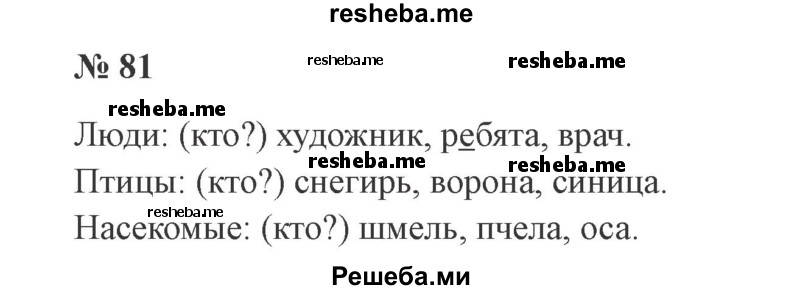 resheba.me

№ 81

resheba.me resheba.me

resheba.me

Люди: (кто?) художник, ребята, врач.

resheba.me resheba.me

Птицы: (кто?) снегирь, ворона, синица.

resheba.me

Насекомые: (кто?) шмель, пчела, оса.

Решеба.ми